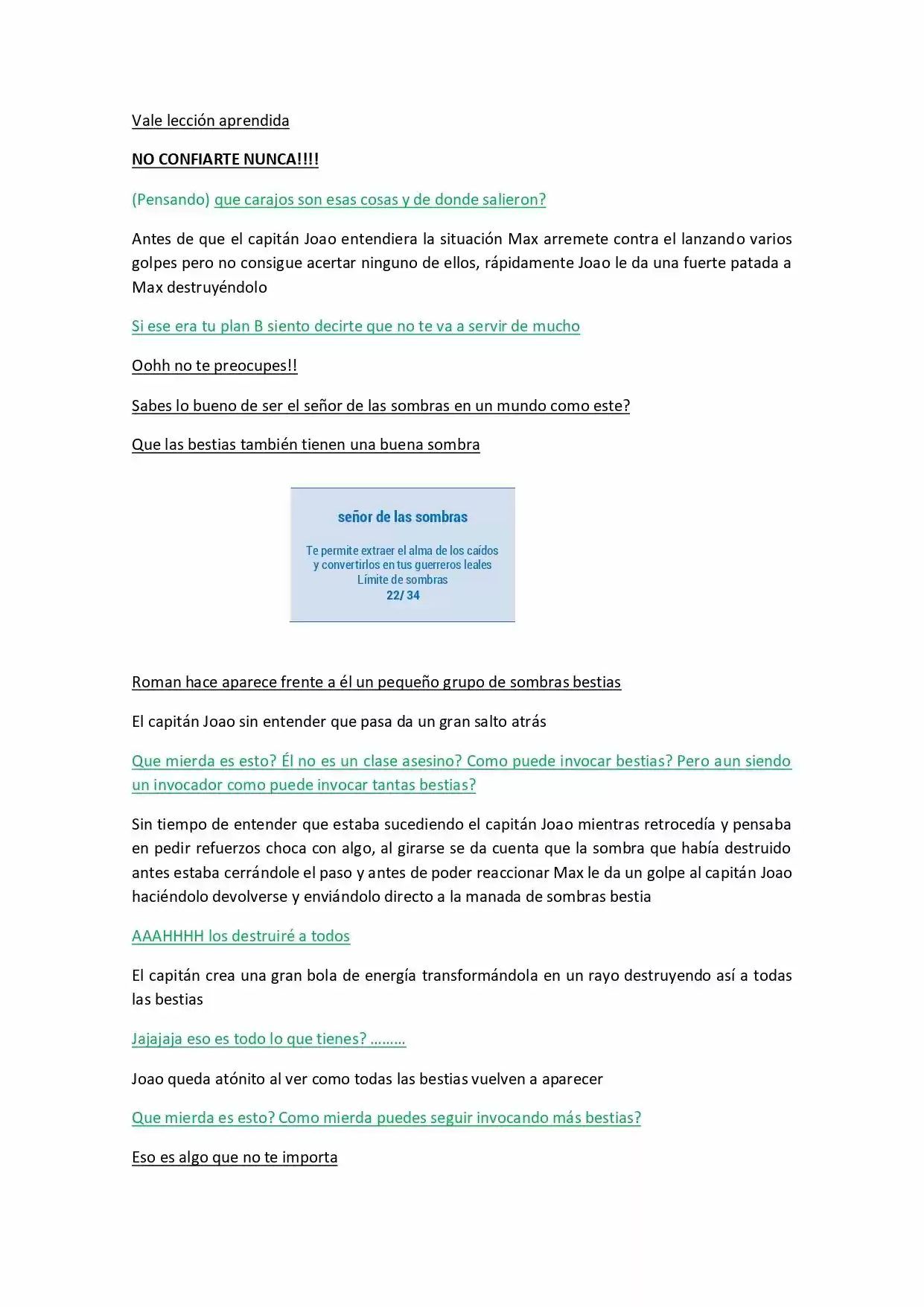 Vale lección aprendida

NO CONFIARTE NUNCA!!!!

(Pensando) que carajos son esas cosas y de donde salieron?

Antes de que el capitán Joao entendiera la situación Max arremete contra el lanzando varios golpes pero no consigue acertar ninguno de ellos, rápidamente Joao le da una fuerte patada a Max destruyéndolo

Si ese era tu plan B siento decirte que no te va a servir de mucho

Oohh no te preocupes!!

Sabes lo bueno de ser el señor de las sombras en un mundo como este?

Que las bestias también tienen una buena sombra

señor de las sombras

Te permite extraer el alma de los caídos y convertirlos en tus guerreros leales
Límite de sombras
22/ 34

Roman hace aparece frente a él un pequeño grupo de sombras bestias

El capitán Joao sin entender que pasa da un gran salto atrás

Que mierda es esto? Él no es un clase asesino? Como puede invocar bestias? Pero aun siendo un invocador como puede invocar tantas bestias?

Sin tiempo de entender que estaba sucediendo el capitán Joao mientras retrocedía y pensaba en pedir refuerzos choca con algo, al girarse se da cuenta que la sombra que había destruido antes estaba cerrándole el paso y antes de poder reaccionar Max le da un golpe al capitán Joao haciéndolo devolverse y enviándolo directo a la manada de sombras bestia

AAAHHHH los destruiré a todos

El capitán crea una gran bola de energía transformándola en un rayo destruyendo así a todas las bestias

Jajajaja eso es todo lo que tienes? ………

Joao queda atónito al ver como todas las bestias vuelven a aparecer

Que mierda es esto? Como mierda puedes seguir invocando más bestias?

Eso es algo que no te importa